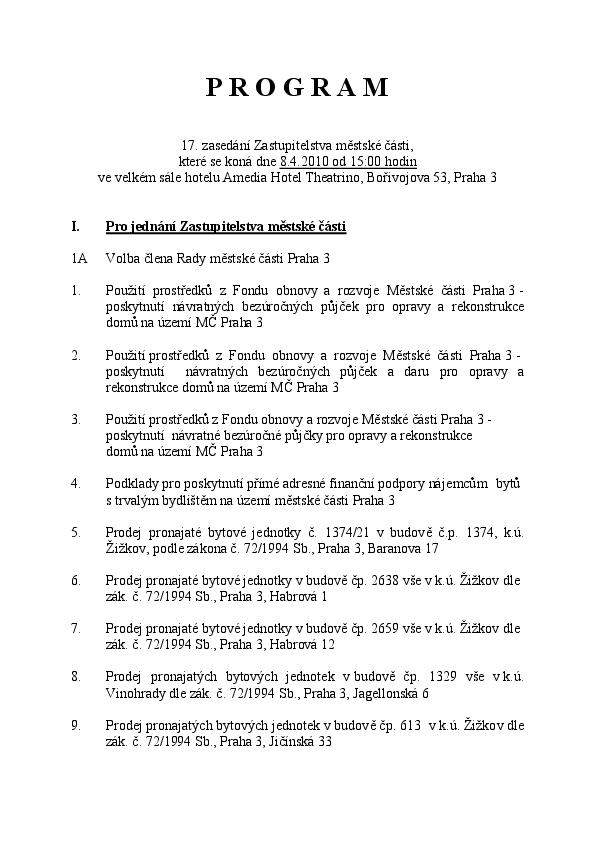 P R O G R A M

17. zasedání Zastupitelstva městské části,
které se koná dne 8.4.2010 od 15:00 hodin
ve velkém sále hotelu Amedia Hotel Theatrino, Bořivojova 53, Praha 3

I. Pro jednání Zastupitelstva městské části

1A Volba člena Rady městské části Praha 3

1. Použití prostředků z Fondu obnovy a rozvoje Městské části Praha 3 - poskytnutí návratných bezúročných půjček pro opravy a rekonstrukce domů na území MČ Praha 3

2. Použití prostředků z Fondu obnovy a rozvoje Městské části Praha 3 - poskytnutí návratných bezúročných půjček a daru pro opravy a rekonstrukce domů na území MČ Praha 3

3. Použití prostředků z Fondu obnovy a rozvoje Městské části Praha 3 - poskytnutí návratné bezúročné půjčky pro opravy a rekonstrukce domů na území MČ Praha 3

4. Podklady pro poskytnutí přímé adresné finanční podpory nájemcům bytů s trvalým bydlištěm na území městské části Praha 3

5. Prodej pronajaté bytové jednotky č. 1374/21 v budově č.p. 1374, k.ú. Žižkov, podle zákona č. 72/1994 Sb., Praha 3, Baranova 17

6. Prodej pronajaté bytové jednotky v budově čp. 2638 vše v k.ú. Žižkov dle zák. č. 72/1994 Sb., Praha 3, Habrová 1

7. Prodej pronajaté bytové jednotky v budově čp. 2659 vše v k.ú. Žižkov dle zák. č. 72/1994 Sb., Praha 3, Habrová 12

8. Prodej pronajatých bytových jednotek v budově čp. 1329 vše v k.ú. Vinohrady dle zák. č. 72/1994 Sb., Praha 3, Jagellonská 6

9. Prodej pronajatých bytových jednotek v budově čp. 613 v k.ú. Žižkov dle zák. č. 72/1994 Sb., Praha 3, Jičínská 33